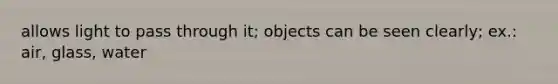 allows light to pass through it; objects can be seen clearly; ex.: air, glass, water